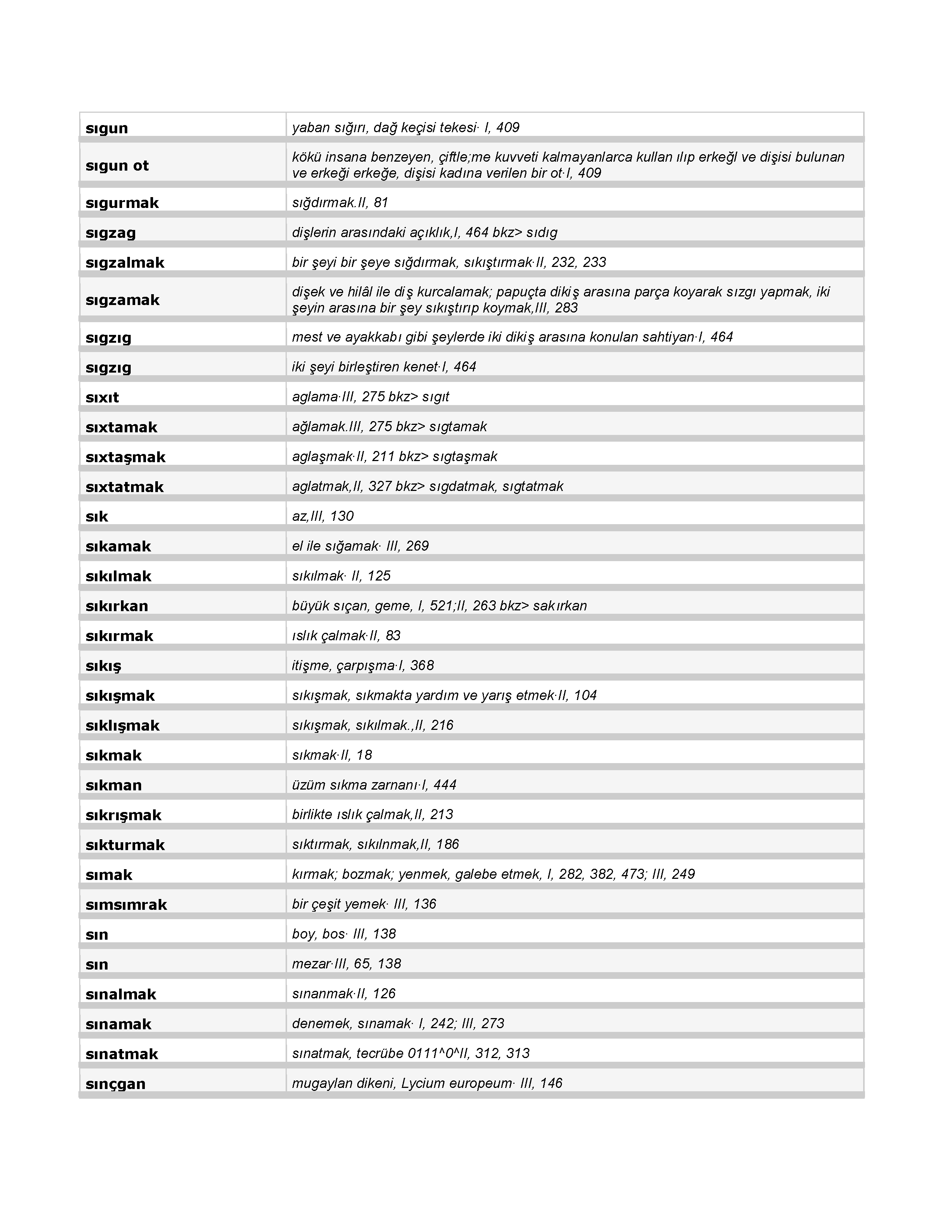 | | |
|---|---|
| sıgun | yaban sığırı, dağ keçisi tekesi· I, 409 |
| sıgun ot | kökü insana benzeyen, çiftle;me kuvveti kalmayanlarca kullan ılıp erkeğl ve dişisi bulunan ve erkeği erkeğe, dişisi kadına verilen bir ot·I, 409 |
| sıgurmak | sığdırmak.II, 81 |
| sıgzag | dişlerin arasındaki açıklık,I, 464 bkz> sıdıg |
| sıgzalmak | bir şeyi bir şeye sığdırmak, sıkıştırmak·II, 232, 233 |
| sıgzamak | dişek ve hilâl ile diş kurcalamak; papuçta dikiş arasına parça koyarak sızgı yapmak, iki şeyin arasına bir şey sıkıştırıp koymak,III, 283 |
| sıgzıg | mest ve ayakkabı gibi şeylerde iki dikiş arasına konulan sahtiyan·I, 464 |
| sıgzıg | iki şeyi birleştiren kenet·I, 464 |
| sıxıt | aglama·III, 275 bkz> sıgıt |
| sıxtamak | ağlamak.III, 275 bkz> sıgtamak |
| sıxtaşmak | aglaşmak·II, 211 bkz> sıgtaşmak |
| sıxtatmak | aglatmak,II, 327 bkz> sıgdatmak, sıgtatmak |
| sık | az,III, 130 |
| sıkamak | el ile sığamak· III, 269 |
| sıkılmak | sıkılmak· II, 125 |
| sıkırkan | büyük sıçan, geme, I, 521;II, 263 bkz> sakırkan |
| sıkırmak | ıslık çalmak·II, 83 |
| sıkış | itişme, çarpışma·I, 368 |
| sıkışmak | sıkışmak, sıkmakta yardım ve yarış etmek·II, 104 |
| sıklışmak | sıkışmak, sıkılmak.,II, 216 |
| sıkmak | sıkmak·II, 18 |
| sıkman | üzüm sıkma zarnanı·I, 444 |
| sıkrışmak | birlikte ıslık çalmak,II, 213 |
| sıkturmak | sıktırmak, sıkılnmak,II, 186 |
| sımak | kırmak; bozmak; yenmek, galebe etmek, I, 282, 382, 473; III, 249 |
| sımsımrak | bir çeşit yemek· III, 136 |
| sın | boy, bos· III, 138 |
| sın | mezar·III, 65, 138 |
| sınalmak | sınanmak·II, 126 |
| sınamak | denemek, sınamak· I, 242; III, 273 |
| sınatmak | sınatmak, tecrübe 0111^0^II, 312, 313 |
| sınçgan | mugaylan dikeni, Lycium europeum· III, 146 |